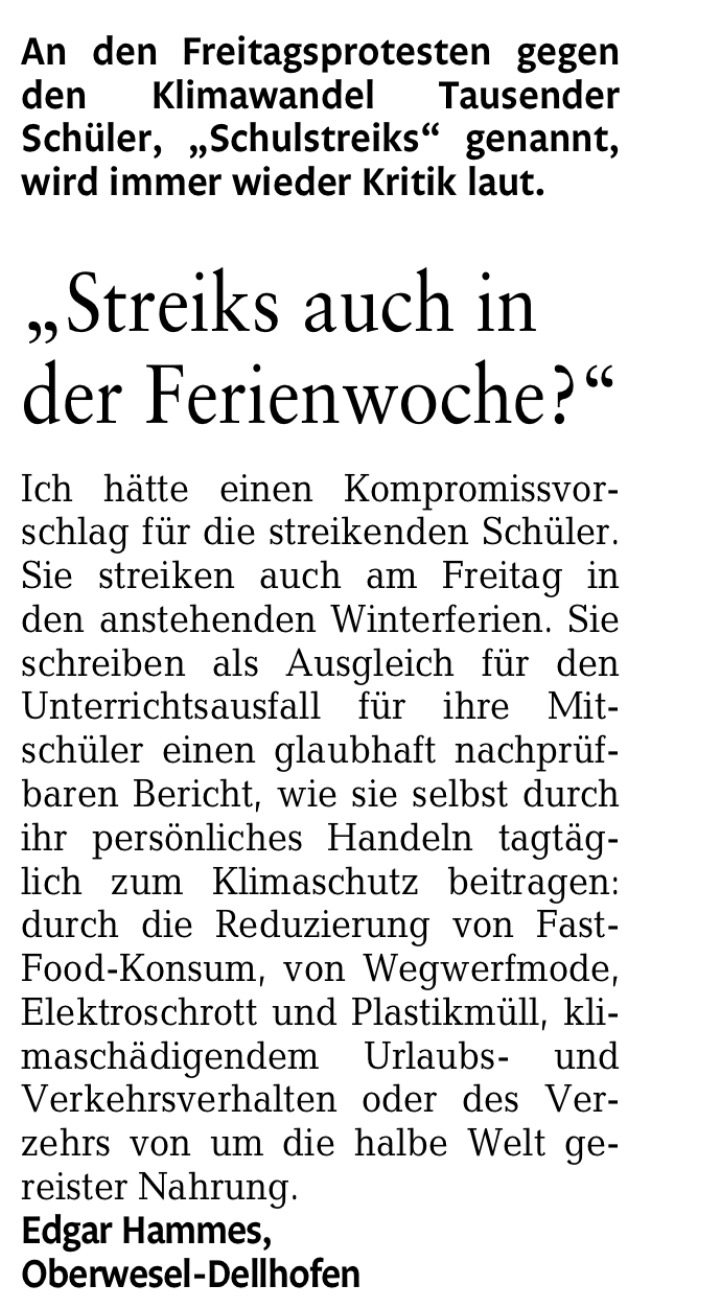 An den Freitagsprotesten gegen den Klimawandel Tausender Schüler, „Schulstreiks“ genannt, wird immer wieder Kritik laut.

„Streiks auch in der Ferienwoche?“

Ich hätte einen Kompromissvorschlag für die streikenden Schüler. Sie streiken auch am Freitag in den anstehenden Winterferien. Sie schreiben als Ausgleich für den Unterrichtsausfall für ihre Mitschüler einen glaubhaft nachprüfbaren Bericht, wie sie selbst durch ihr persönliches Handeln tagtäglich zum Klimaschutz beitragen: durch die Reduzierung von Fast-Food-Konsum, von Wegwerfmode, Elektroschrott und Plastikmüll, klimaschädigendem Urlaubs- und Verkehrsverhalten oder des Verzehrs von um die halbe Welt gereister Nahrung.

Edgar Hammes,
Oberwesel-Dellhofen